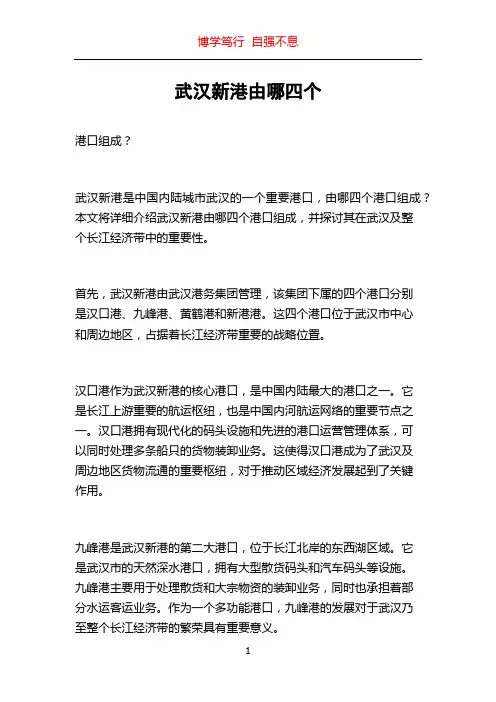 博学笃行 自强不息

武汉新港由哪四个

港口组成？

武汉新港是中国内陆城市武汉的一个重要港口，由哪四个港口组成？本文将详细介绍武汉新港由哪四个港口组成，并探讨其在武汉及整个长江经济带中的重要性。

首先，武汉新港由武汉港务集团管理，该集团下属的四个港口分别是汉口港、九峰港、黄鹤港和新港港。这四个港口位于武汉市中心和周边地区，占据着长江经济带重要的战略位置。

汉口港作为武汉新港的核心港口，是中国内陆最大的港口之一。它是长江上游重要的航运枢纽，也是中国内河航运网络的重要节点之一。汉口港拥有现代化的码头设施和先进的港口运营管理体系，可以同时处理多条船只的货物装卸业务。这使得汉口港成为了武汉及周边地区货物流通的重要枢纽，对于推动区域经济发展起到了关键作用。

九峰港是武汉新港的第二大港口，位于长江北岸的东西湖区域。它是武汉市的天然深水港口，拥有大型散货码头和汽车码头等设施。九峰港主要用于处理散货和大宗物资的装卸业务，同时也承担着部分水运客运业务。作为一个多功能港口，九峰港的发展对于武汉乃至整个长江经济带的繁荣具有重要意义。

1